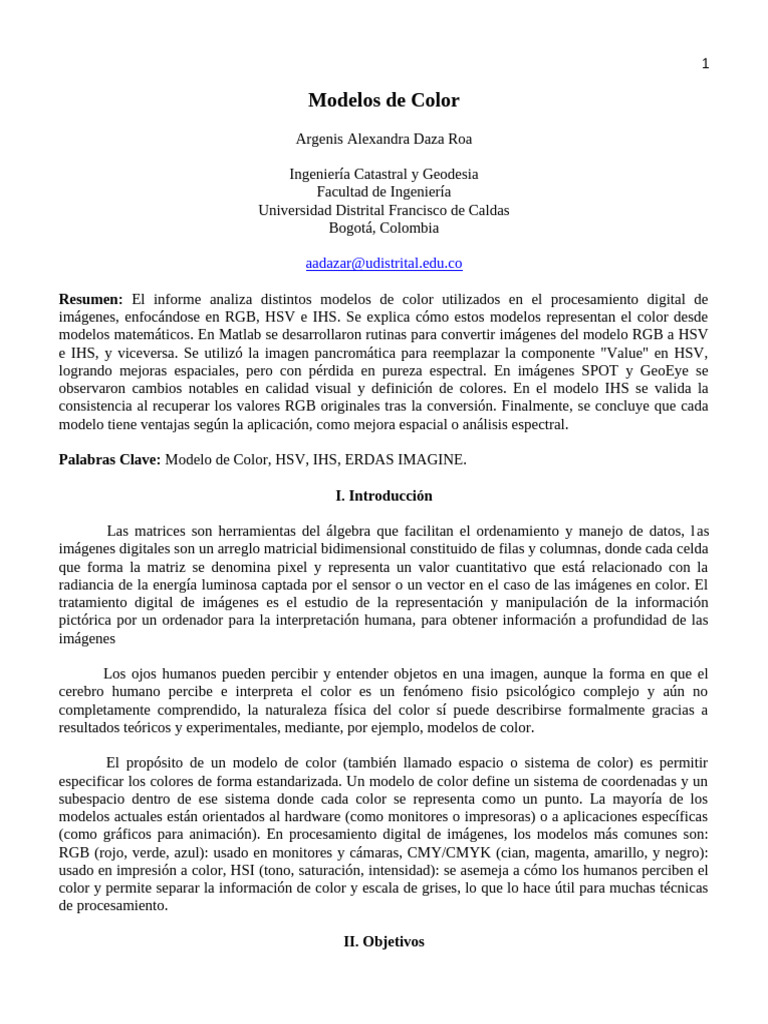 1

Modelos de Color

Argenis Alexandra Daza Roa

Ingeniería Catastral y Geodesia
Facultad de Ingeniería
Universidad Distrital Francisco de Caldas
Bogotá, Colombia

aadazar@udistrital.edu.co

Resumen: El informe analiza distintos modelos de color utilizados en el procesamiento digital de imágenes, enfocándose en RGB, HSV e IHS. Se explica cómo estos modelos representan el color desde modelos matemáticos. En Matlab se desarrollaron rutinas para convertir imágenes del modelo RGB a HSV e IHS, y viceversa. Se utilizó la imagen pancromática para reemplazar la componente "Value" en HSV, logrando mejoras espaciales, pero con pérdida en pureza espectral. En imágenes SPOT y GeoEye se observaron cambios notables en calidad visual y definición de colores. En el modelo IHS se valida la consistencia al recuperar los valores RGB originales tras la conversión. Finalmente, se concluye que cada modelo tiene ventajas según la aplicación, como mejora espacial o análisis espectral.

Palabras Clave: Modelo de Color, HSV, IHS, ERDAS IMAGINE.

I. Introducción

Las matrices son herramientas del álgebra que facilitan el ordenamiento y manejo de datos, las imágenes digitales son un arreglo matricial bidimensional constituido de filas y columnas, donde cada celda que forma la matriz se denomina pixel y representa un valor cuantitativo que está relacionado con la radiancia de la energía luminosa captada por el sensor o un vector en el caso de las imágenes en color. El tratamiento digital de imágenes es el estudio de la representación y manipulación de la información pictórica por un ordenador para la interpretación humana, para obtener información a profundidad de las imágenes

Los ojos humanos pueden percibir y entender objetos en una imagen, aunque la forma en que el cerebro humano percibe e interpreta el color es un fenómeno fisio psicológico complejo y aún no completamente comprendido, la naturaleza física del color sí puede describirse formalmente gracias a resultados teóricos y experimentales, mediante, por ejemplo, modelos de color.

El propósito de un modelo de color (también llamado espacio o sistema de color) es permitir especificar los colores de forma estandarizada. Un modelo de color define un sistema de coordenadas y un subespacio dentro de ese sistema donde cada color se representa como un punto. La mayoría de los modelos actuales están orientados al hardware (como monitores o impresoras) o a aplicaciones específicas (como gráficos para animación). En procesamiento digital de imágenes, los modelos más comunes son: RGB (rojo, verde, azul): usado en monitores y cámaras, CMY/CMYK (cian, magenta, amarillo, y negro): usado en impresión a color, HSI (tono, saturación, intensidad): se asemeja a cómo los humanos perciben el color y permite separar la información de color y escala de grises, lo que lo hace útil para muchas técnicas de procesamiento.

II. Objetivos